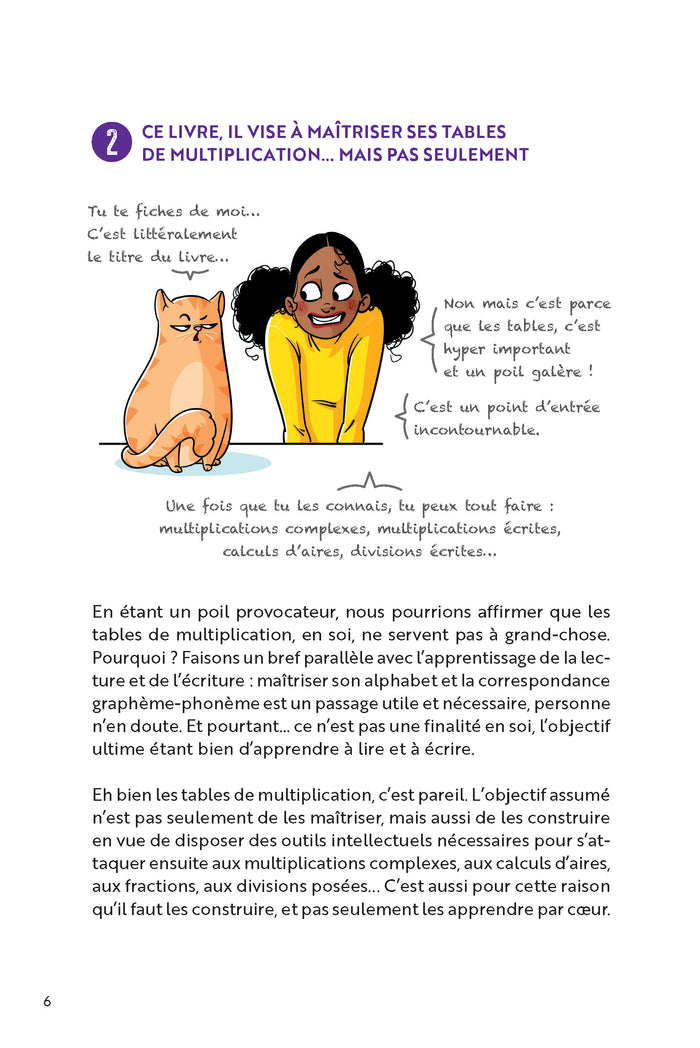 2 CE LIVRE, IL VISE À MAÎTRISER SES TABLES DE MULTIPLICATION… MAIS PAS SEULEMENT

Tu te fiches de moi… C'est littéralement le titre du livre…

Non mais c'est parce que les tables, c'est hyper important et un poil galère !

C'est un point d'entrée incontournable.

Une fois que tu les connais, tu peux tout faire : multiplications complexes, multiplications écrites, calculs d'aires, divisions écrites…

En étant un poil provocateur, nous pourrions affirmer que les tables de multiplication, en soi, ne servent pas à grand-chose. Pourquoi ? Faisons un bref parallèle avec l'apprentissage de la lecture et de l'écriture : maîtriser son alphabet et la correspondance graphème-phonème est un passage utile et nécessaire, personne n'en doute. Et pourtant… ce n'est pas une finalité en soi, l'objectif ultime étant bien d'apprendre à lire et à écrire.

Eh bien les tables de multiplication, c'est pareil. L'objectif assumé n'est pas seulement de les maîtriser, mais aussi de les construire en vue de disposer des outils intellectuels nécessaires pour s'attaquer ensuite aux multiplications complexes, aux calculs d'aires, aux fractions, aux divisions posées… C'est aussi pour cette raison qu'il faut les construire, et pas seulement les apprendre par cœur.

6